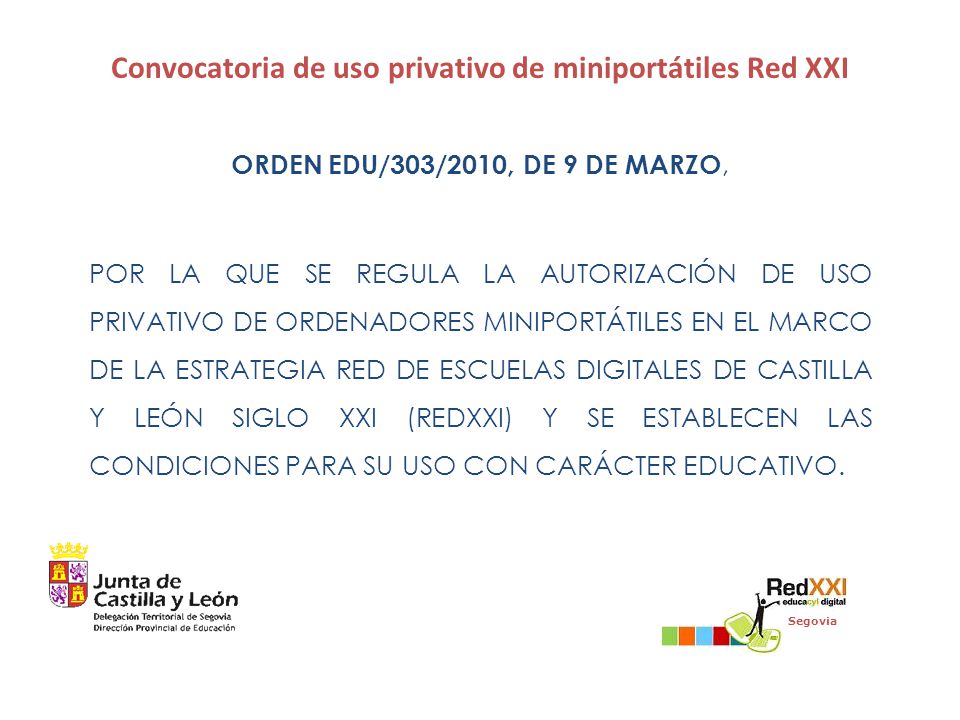 Convocatoria de uso privativo de miniportátiles Red XXI

ORDEN EDU/303/2010, DE 9 DE MARZO,

POR LA QUE SE REGULA LA AUTORIZACIÓN DE USO PRIVATIVO DE ORDENADORES MINIPORTÁTILES EN EL MARCO DE LA ESTRATEGIA RED DE ESCUELAS DIGITALES DE CASTILLA Y LEÓN SIGLO XXI (REDXXI) Y SE ESTABLECEN LAS CONDICIONES PARA SU USO CON CARÁCTER EDUCATIVO.

Junta de Castilla y León
Delegación Territorial de Segovia
Dirección Provincial de Educación

RedXXI
educacyl digital
Segovia